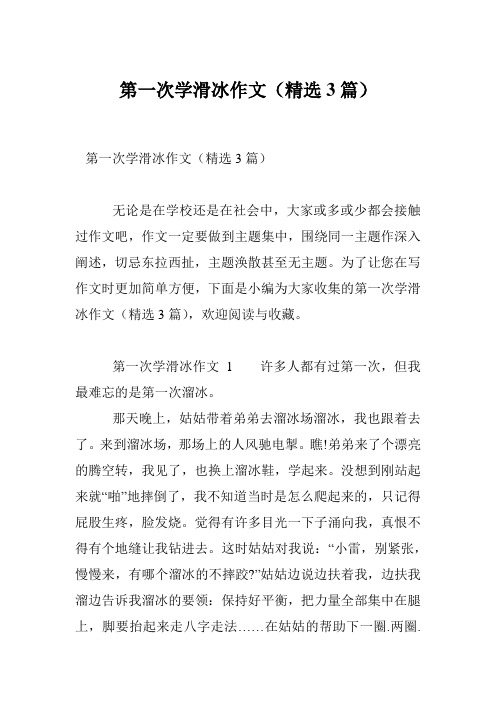 第一次学滑冰作文（精选 3 篇）

第一次学滑冰作文（精选 3 篇）

无论是在学校还是在社会中，大家或多或少都会接触过作文吧，作文一定要做到主题集中，围绕同一主题作深入阐述，切忌东拉西扯，主题涣散甚至无主题。为了让您在写作文时更加简单方便，下面是小编为大家收集的第一次学滑冰作文（精选 3 篇），欢迎阅读与收藏。

第一次学滑冰作文 1　　许多人都有过第一次，但我最难忘的是第一次溜冰。

那天晚上，姑姑带着弟弟去溜冰场溜冰，我也跟着去了。来到溜冰场，那场上的人风驰电掣。瞧!弟弟来了个漂亮的腾空转，我见了，也换上溜冰鞋，学起来。没想到刚站起来就“啪”地摔倒了，我不知道当时是怎么爬起来的，只记得屁股生疼，脸发烧。觉得有许多目光一下子涌向我，真恨不得有个地缝让我钻进去。这时姑姑对我说：“小雷，别紧张，慢慢来，有哪个溜冰的不摔跤?”姑姑边说边扶着我，边扶我溜边告诉我溜冰的要领：保持好平衡，把力量全部集中在腿上，脚要抬起来走八字走法……在姑姑的帮助下一圈.两圈.